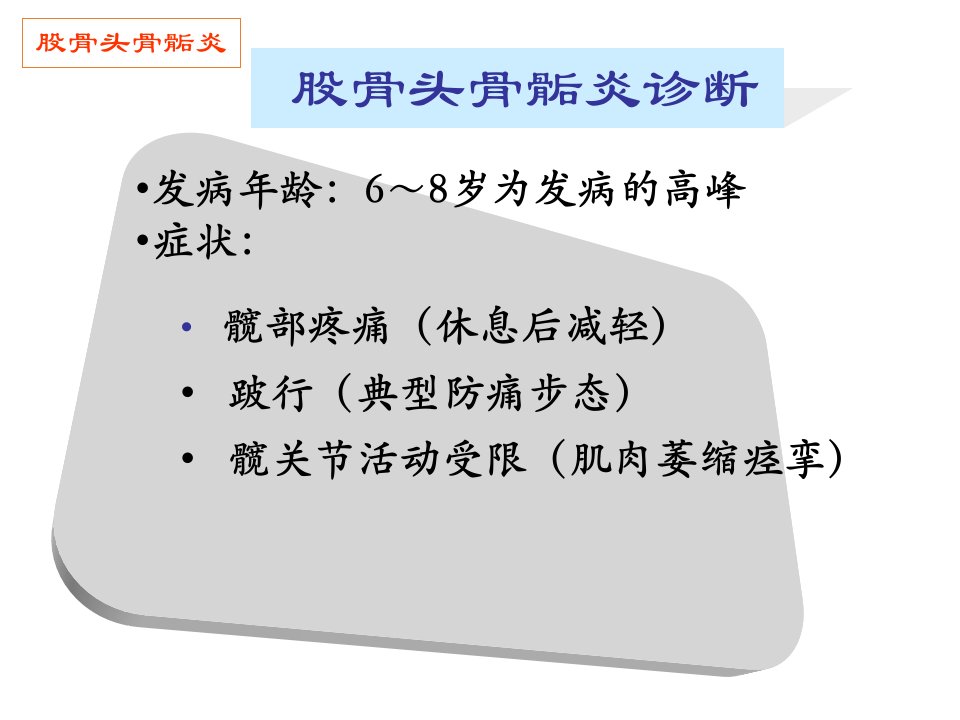 股骨头骨骺炎

股骨头骨骺炎诊断

•发病年龄：6～8岁为发病的高峰
•症状：

• 髋部疼痛（休息后减轻）
• 跛行（典型防痛步态）
• 髋关节活动受限（肌肉萎缩痉挛）